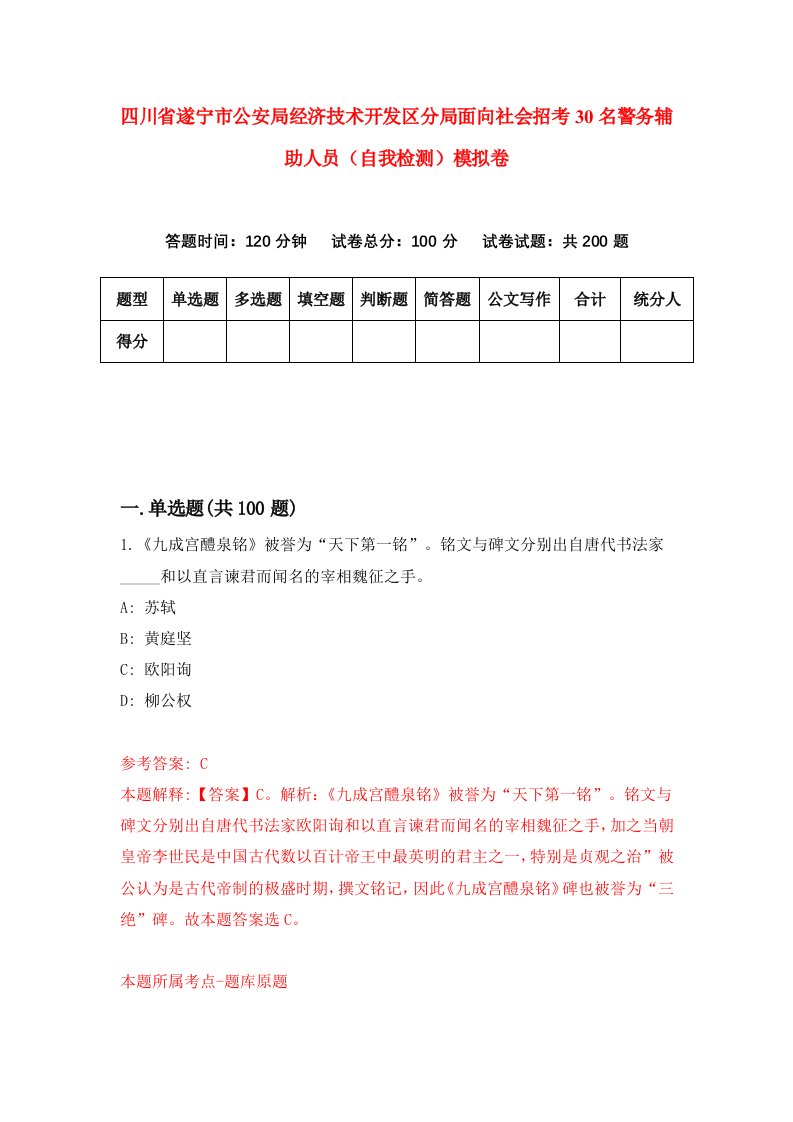 四川省遂宁市公安局经济技术开发区分局面向社会招考30名警务辅助人员（自我检测）模拟卷

答题时间：120分钟　试卷总分：100分　试卷试题：共200题

| 题型 | 单选题 | 多选题 | 填空题 | 判断题 | 简答题 | 公文写作 | 合计 | 统分人 |
|---|---|---|---|---|---|---|---|---|
| 得分 | | | | | | | | |

一.单选题(共100题)

1.《九成宫醴泉铭》被誉为“天下第一铭”。铭文与碑文分别出自唐代书法家_____和以直言谏君而闻名的宰相魏征之手。

A: 苏轼

B: 黄庭坚

C: 欧阳询

D: 柳公权

参考答案: C

本题解释:【答案】C。解析:《九成宫醴泉铭》被誉为“天下第一铭”。铭文与碑文分别出自唐代书法家欧阳询和以直言谏君而闻名的宰相魏征之手，加之当朝皇帝李世民是中国古代数以百计帝王中最英明的君主之一，特别是贞观之治”被公认为是古代帝制的极盛时期，撰文铭记，因此《九成宫醴泉铭》碑也被誉为“三绝”碑。故本题答案选C。

本题所属考点-题库原题